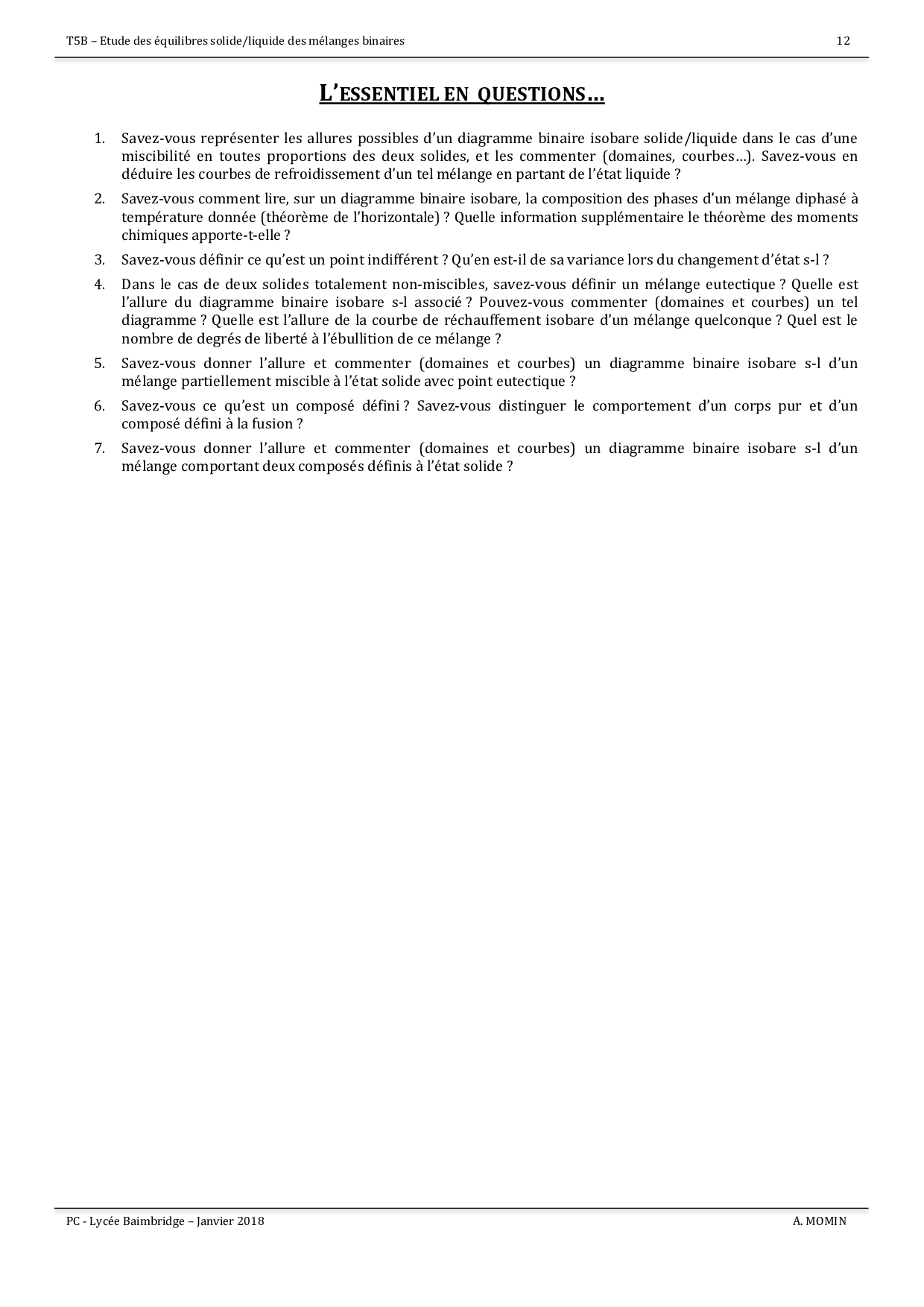 T5B – Etude des équilibres solide/liquide des mélanges binaires 12

L'ESSENTIEL EN QUESTIONS…

1. Savez-vous représenter les allures possibles d'un diagramme binaire isobare solide/liquide dans le cas d'une miscibilité en toutes proportions des deux solides, et les commenter (domaines, courbes…). Savez-vous en déduire les courbes de refroidissement d'un tel mélange en partant de l'état liquide ?

2. Savez-vous comment lire, sur un diagramme binaire isobare, la composition des phases d'un mélange diphasé à température donnée (théorème de l'horizontale) ? Quelle information supplémentaire le théorème des moments chimiques apporte-t-elle ?

3. Savez-vous définir ce qu'est un point indifférent ? Qu'en est-il de sa variance lors du changement d'état s-l ?

4. Dans le cas de deux solides totalement non-miscibles, savez-vous définir un mélange eutectique ? Quelle est l'allure du diagramme binaire isobare s-l associé ? Pouvez-vous commenter (domaines et courbes) un tel diagramme ? Quelle est l'allure de la courbe de réchauffement isobare d'un mélange quelconque ? Quel est le nombre de degrés de liberté à l'ébullition de ce mélange ?

5. Savez-vous donner l'allure et commenter (domaines et courbes) un diagramme binaire isobare s-l d'un mélange partiellement miscible à l'état solide avec point eutectique ?

6. Savez-vous ce qu'est un composé défini ? Savez-vous distinguer le comportement d'un corps pur et d'un composé défini à la fusion ?

7. Savez-vous donner l'allure et commenter (domaines et courbes) un diagramme binaire isobare s-l d'un mélange comportant deux composés définis à l'état solide ?

PC - Lycée Baimbridge – Janvier 2018 A. MOMIN